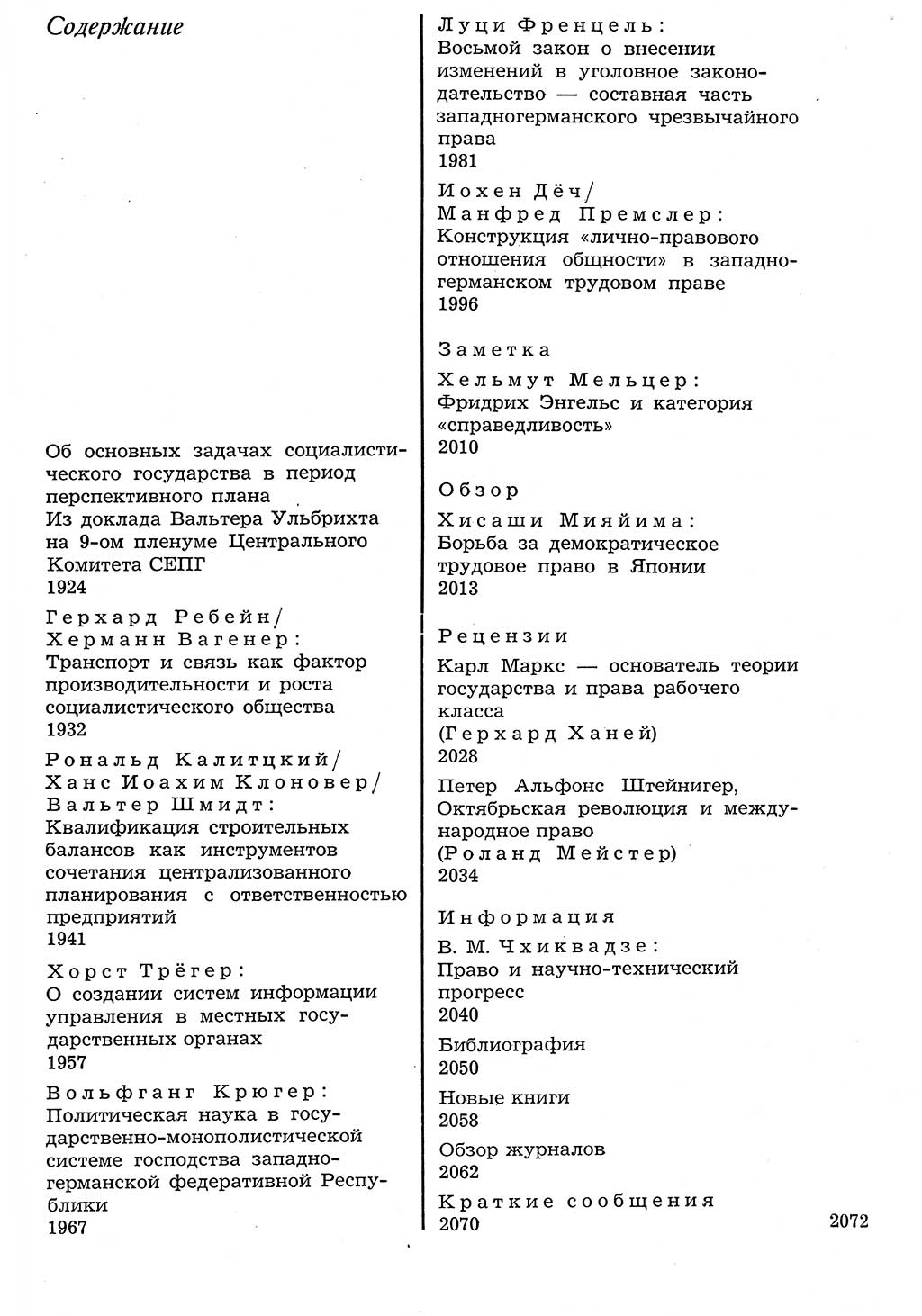 Содержание

Об основных задачах социалистического государства в период перспективного плана
Из доклада Вальтера Ульбрихта на 9-ом пленуме Центрального Комитета СЕПГ
1924

Герхард Ребейн/
Херманн Вагенер:
Транспорт и связь как фактор производительности и роста социалистического общества
1932

Рональд Калитцкий/
Ханс Иоахим Клоновер/
Вальтер Шмидт:
Квалификация строительных балансов как инструментов сочетания централизованного планирования с ответственностью предприятий
1941

Хорст Трёгер:
О создании систем информации управления в местных государственных органах
1957

Вольфганг Крюгер:
Политическая наука в государственно-монополистической системе господства западногерманской федеративной Республики
1967

Луци Френцель:
Восьмой закон о внесении изменений в уголовное законодательство — составная часть западногерманского чрезвычайного права
1981

Иохен Дёч/
Манфред Премслер:
Конструкция «лично-правового отношения общности» в западногерманском трудовом праве
1996

Заметка

Хельмут Мельцер:
Фридрих Энгельс и категория «справедливость»
2010

Обзор

Хисаши Мияйима:
Борьба за демократическое трудовое право в Японии
2013

Рецензии

Карл Маркс — основатель теории государства и права рабочего класса
(Герхард Ханей)
2028

Петер Альфонс Штейнигер, Октябрьская революция и международное право
(Роланд Мейстер)
2034

Информация

В. М. Чхиквадзе:
Право и научно-технический прогресс
2040

Библиография
2050

Новые книги
2058

Обзор журналов
2062

Краткие сообщения
2070

2072